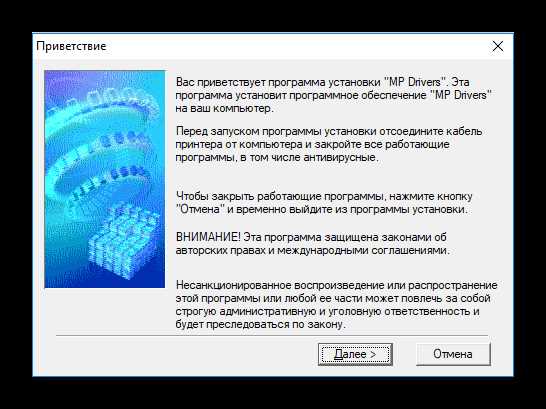 Приветствие

Вас приветствует программа установки "MP Drivers". Эта программа установит программное обеспечение "MP Drivers" на ваш компьютер.

Перед запуском программы установки отсоедините кабель принтера от компьютера и закройте все работающие программы, в том числе антивирусные.

Чтобы закрыть работающие программы, нажмите кнопку "Отмена" и временно выйдите из программы установки.

ВНИМАНИЕ! Эта программа защищена законами об авторских правах и международными соглашениями.

Несанкционированное воспроизведение или распространение этой программы или любой ее части может повлечь за собой строгую административную и уголовную ответственность и будет преследоваться по закону.

Далее >

Отмена